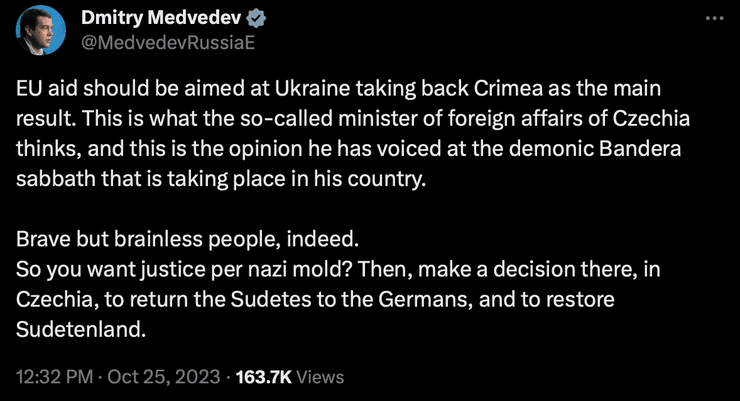 Dmitry Medvedev
@MedvedevRussiaE

EU aid should be aimed at Ukraine taking back Crimea as the main result. This is what the so-called minister of foreign affairs of Czechia thinks, and this is the opinion he has voiced at the demonic Bandera sabbath that is taking place in his country.

Brave but brainless people, indeed.
So you want justice per nazi mold? Then, make a decision there, in Czechia, to return the Sudetes to the Germans, and to restore Sudetenland.

12:32 PM · Oct 25, 2023 · 163.7K Views